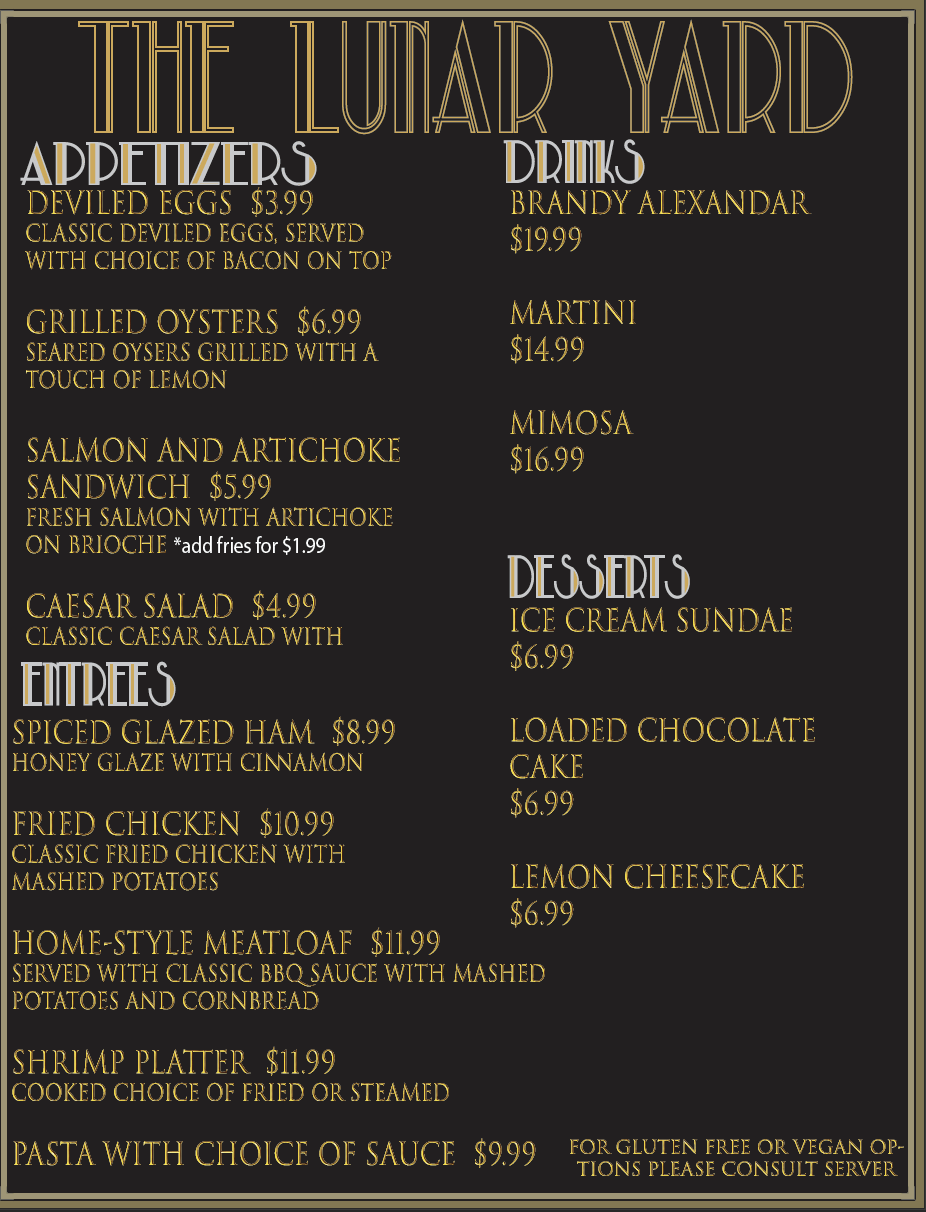 THE LUNAR YARD

APPETIZERS

DEVILED EGGS $3.99
CLASSIC DEVILED EGGS, SERVED WITH CHOICE OF BACON ON TOP

GRILLED OYSTERS $6.99
SEARED OYSERS GRILLED WITH A TOUCH OF LEMON

SALMON AND ARTICHOKE SANDWICH $5.99
FRESH SALMON WITH ARTICHOKE ON BRIOCHE *add fries for $1.99

CAESAR SALAD $4.99
CLASSIC CAESAR SALAD WITH

ENTREES

SPICED GLAZED HAM $8.99
HONEY GLAZE WITH CINNAMON

FRIED CHICKEN $10.99
CLASSIC FRIED CHICKEN WITH MASHED POTATOES

HOME-STYLE MEATLOAF $11.99
SERVED WITH CLASSIC BBQ SAUCE WITH MASHED POTATOES AND CORNBREAD

SHRIMP PLATTER $11.99
COOKED CHOICE OF FRIED OR STEAMED

PASTA WITH CHOICE OF SAUCE $9.99

DRINKS

BRANDY ALEXANDAR
$19.99

MARTINI
$14.99

MIMOSA
$16.99

DESSERTS

ICE CREAM SUNDAE
$6.99

LOADED CHOCOLATE CAKE
$6.99

LEMON CHEESECAKE
$6.99

FOR GLUTEN FREE OR VEGAN OPTIONS PLEASE CONSULT SERVER